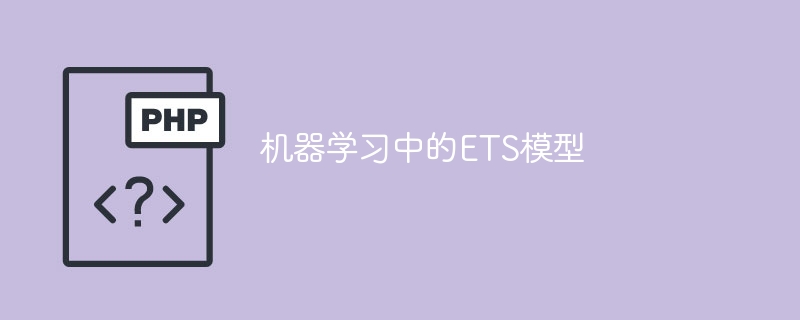 PHP
<?>
机器学习中的ETS模型